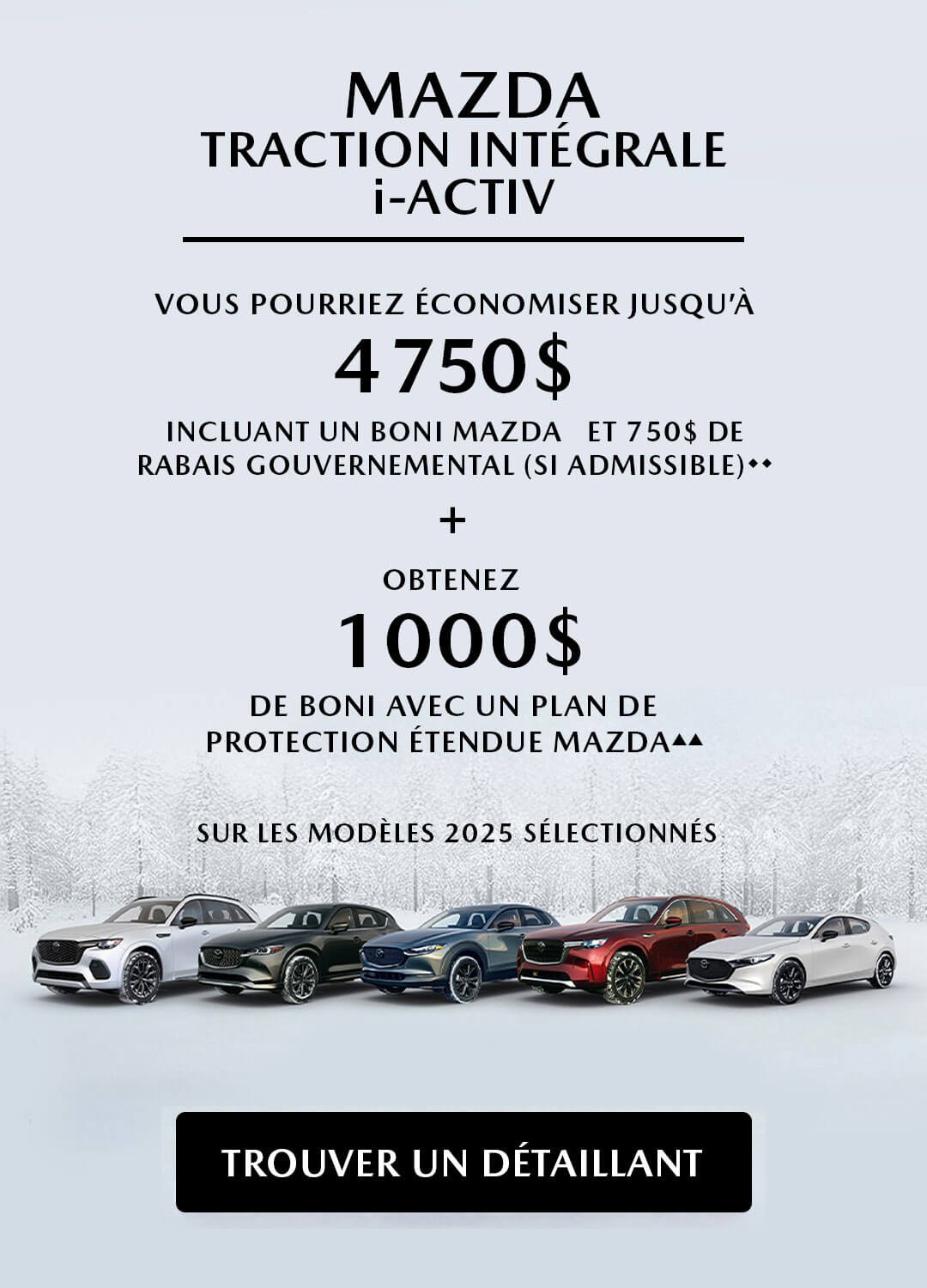 MAZDA
TRACTION INTÉGRALE
i-ACTIV

VOUS POURRIEZ ÉCONOMISER JUSQU'À

4 750$

INCLUANT UN BONI MAZDA ET 750$ DE RABAIS GOUVERNEMENTAL (SI ADMISSIBLE)◆◆

+

OBTENEZ

1000$

DE BONI AVEC UN PLAN DE PROTECTION ÉTENDUE MAZDA▲▲

SUR LES MODÈLES 2025 SÉLECTIONNÉS

TROUVER UN DÉTAILLANT